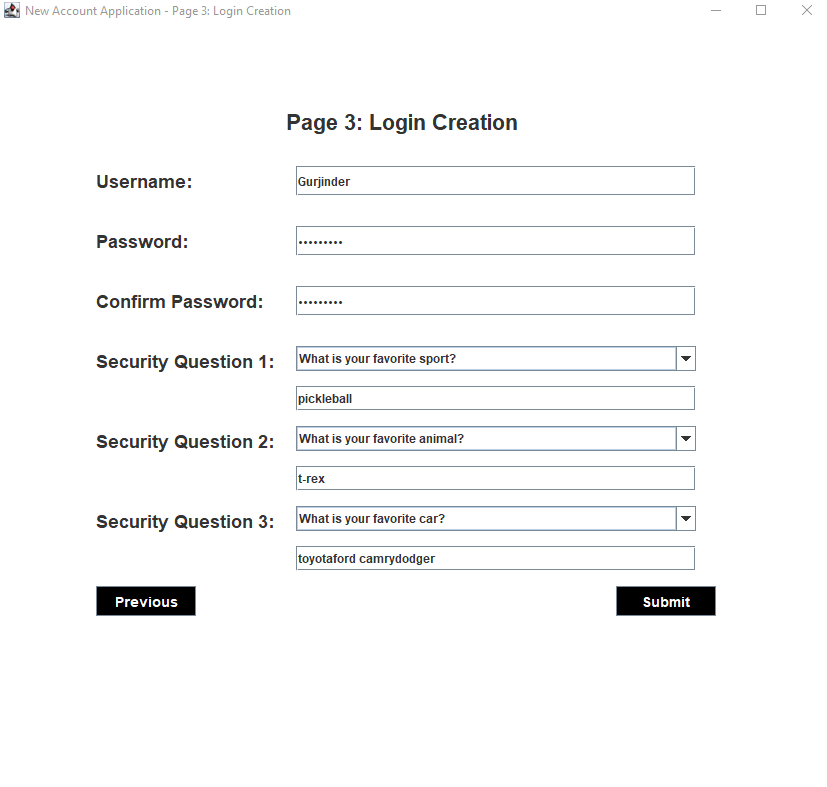 New Account Application - Page 3: Login Creation

Page 3: Login Creation

Username: Gurjinder

Password: •••••••••

Confirm Password: •••••••••

Security Question 1: What is your favorite sport?

pickleball

Security Question 2: What is your favorite animal?

t-rex

Security Question 3: What is your favorite car?

toyotaford camrydodger

Previous

Submit